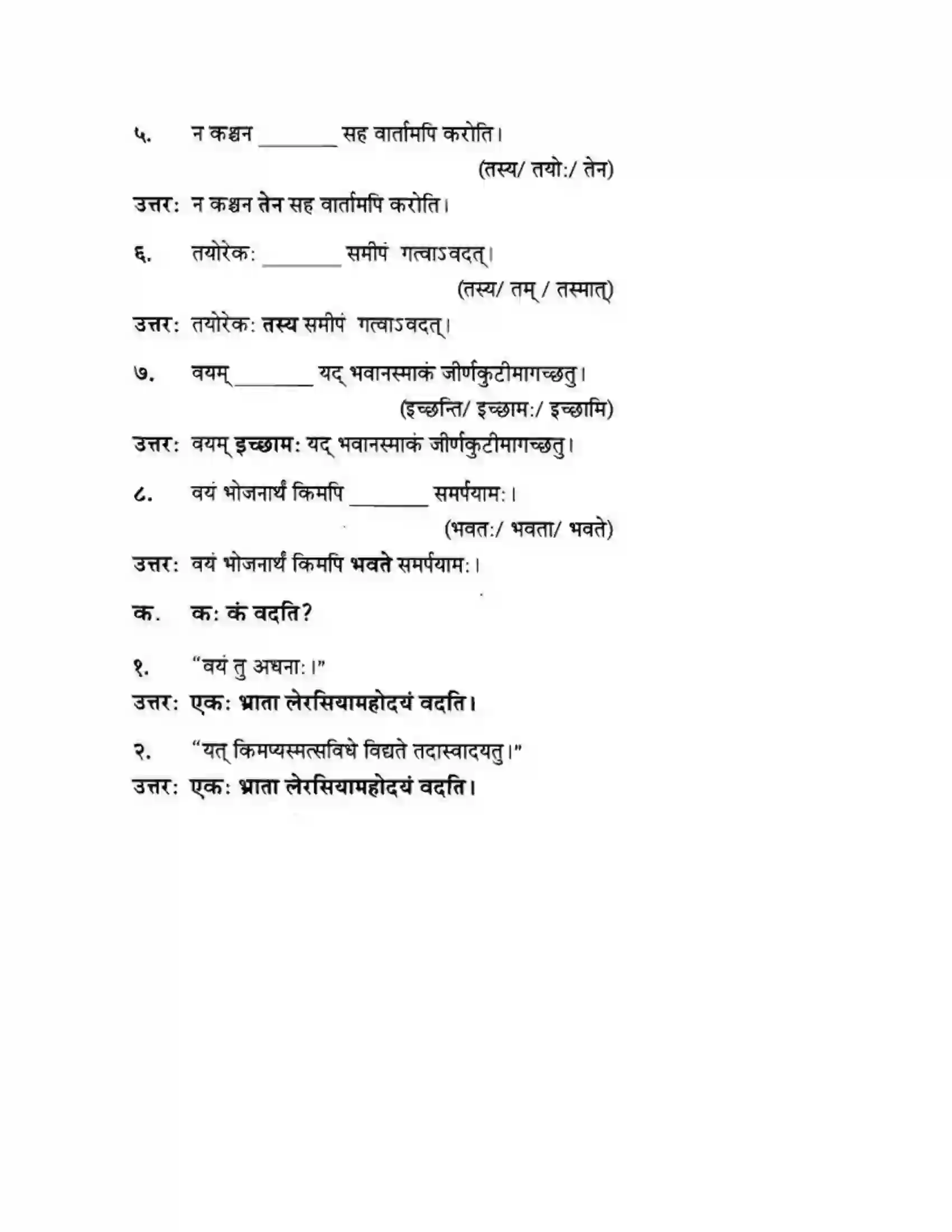 ५. न कश्चन ____ सह वार्तामपि करोति।

(तस्य/ तयो:/ तेन)

उत्तर: न कश्चन तेन सह वार्तामपि करोति।

६. तयोरेक: ____ समीपं गत्वाऽवदत्।

(तस्य/ तम् / तस्मात्)

उत्तर: तयोरेक: तस्य समीपं गत्वाऽवदत्।

७. वयम् ____ यद् भवानस्माकं जीर्णकुटीमागच्छतु।

(इच्छन्ति/ इच्छाम:/ इच्छामि)

उत्तर: वयम् इच्छाम: यद् भवानस्माकं जीर्णकुटीमागच्छतु।

८. वयं भोजनार्थं किमपि ____ समर्पयाम:।

(भवत:/ भवता/ भवते)

उत्तर: वयं भोजनार्थं किमपि भवते समर्पयाम:।

क. क: कं वदति?

१. "वयं तु अधना:।"
उत्तर: एक: भ्राता लेरसियामहोदयं वदति।

२. "यत् किमप्यस्मत्सविधे विद्यते तदास्वादयतु।"
उत्तर: एक: भ्राता लेरसियामहोदयं वदति।